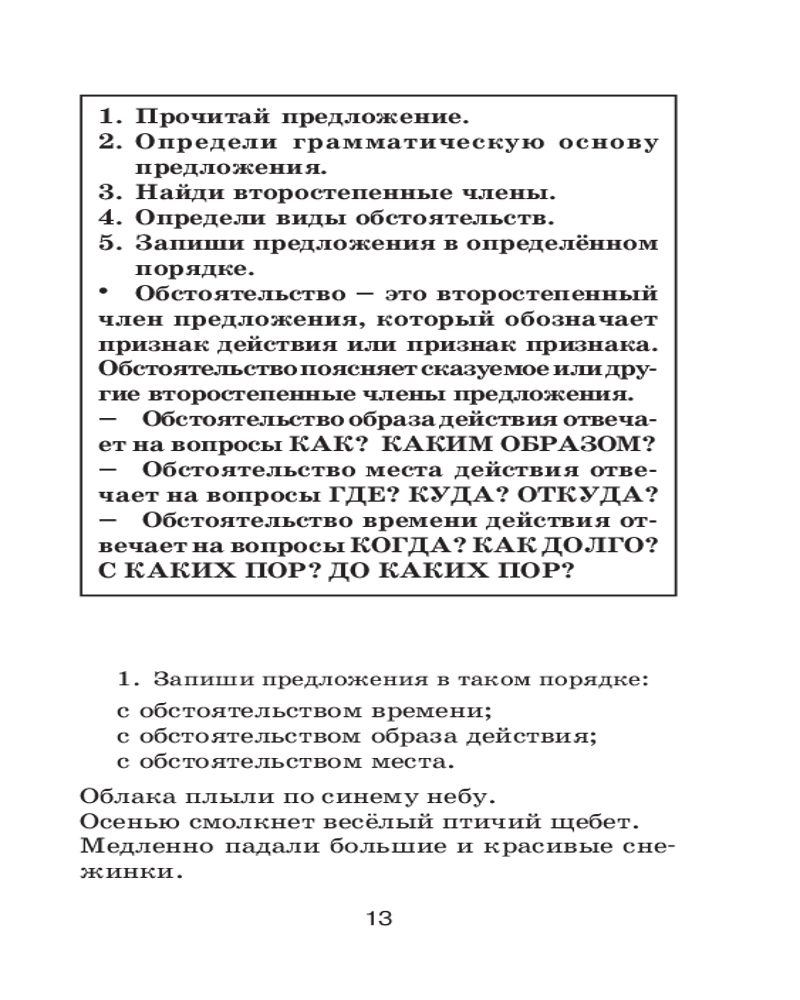 1. Прочитай предложение.
2. Определи грамматическую основу предложения.
3. Найди второстепенные члены.
4. Определи виды обстоятельств.
5. Запиши предложения в определённом порядке.

• Обстоятельство — это второстепенный член предложения, который обозначает признак действия или признак признака. Обстоятельство поясняет сказуемое или другие второстепенные члены предложения.
— Обстоятельство образа действия отвечает на вопросы КАК? КАКИМ ОБРАЗОМ?
— Обстоятельство места действия отвечает на вопросы ГДЕ? КУДА? ОТКУДА?
— Обстоятельство времени действия отвечает на вопросы КОГДА? КАК ДОЛГО? С КАКИХ ПОР? ДО КАКИХ ПОР?

1. Запиши предложения в таком порядке:
с обстоятельством времени;
с обстоятельством образа действия;
с обстоятельством места.

Облака плыли по синему небу.
Осенью смолкнет весёлый птичий щебет.
Медленно падали большие и красивые снежинки.

13